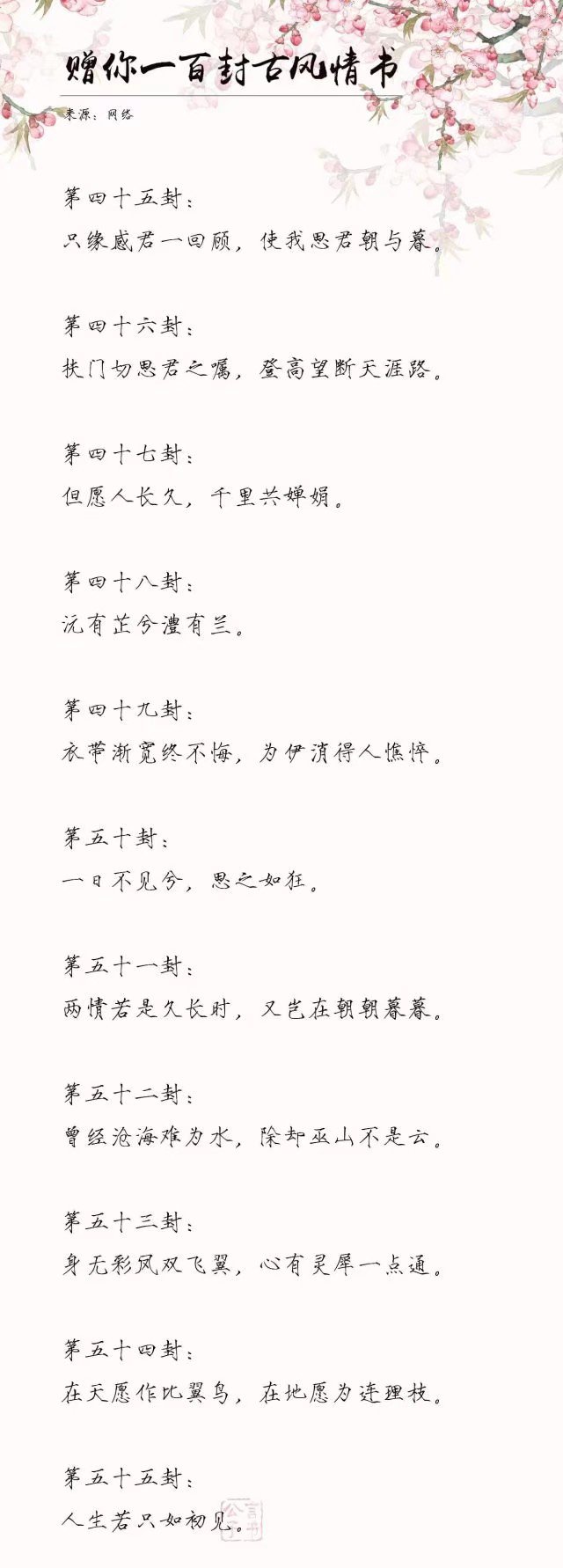 赠你一百封古风情书

来源：网络

第四十五封：
只缘感君一回顾，使我思君朝与暮。

第四十六封：
扶门切思君之嘱，登高望断天涯路。

第四十七封：
但愿人长久，千里共婵娟。

第四十八封：
沅有芷兮澧有兰。

第四十九封：
衣带渐宽终不悔，为伊消得人憔悴。

第五十封：
一日不见兮，思之如狂。

第五十一封：
两情若是久长时，又岂在朝朝暮暮。

第五十二封：
曾经沧海难为水，除却巫山不是云。

第五十三封：
身无彩凤双飞翼，心有灵犀一点通。

第五十四封：
在天愿作比翼鸟，在地愿为连理枝。

第五十五封：
人生若只如初见。